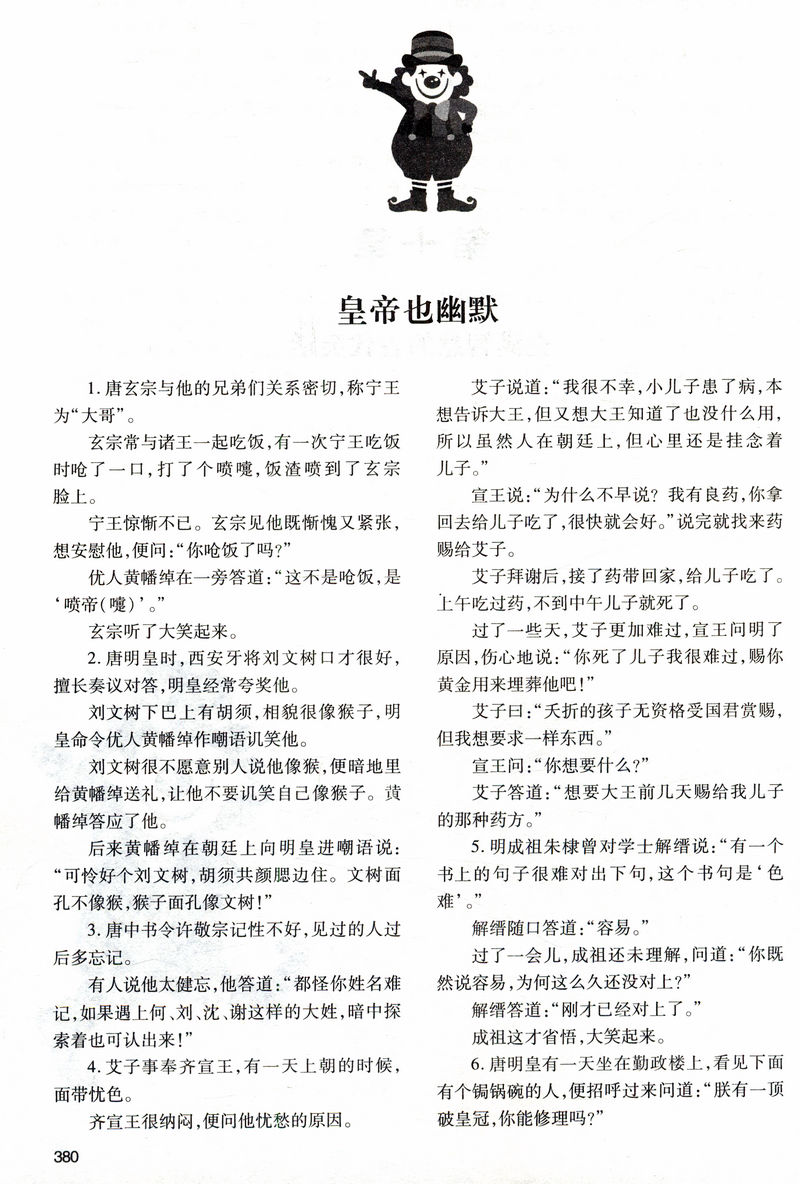 皇帝也幽默

1. 唐玄宗与他的兄弟们关系密切，称宁王为“大哥”。

玄宗常与诸王一起吃饭，有一次宁王吃饭时呛了一口，打了个喷嚏，饭渣喷到了玄宗脸上。

宁王惊惭不已。玄宗见他既惭愧又紧张，想安慰他，便问：“你呛饭了吗？”

优人黄幡绰在一旁答道：“这不是呛饭，是‘喷帝（嚏）’。”

玄宗听了大笑起来。

2. 唐明皇时，西安牙将刘文树口才很好，擅长奏议对答，明皇经常夸奖他。

刘文树下巴上有胡须，相貌很像猴子，明皇命令优人黄幡绰作嘲语讥笑他。

刘文树很不愿意别人说他像猴，便暗地里给黄幡绰送礼，让他不要讥笑自己像猴子。黄幡绰答应了他。

后来黄幡绰在朝廷上向明皇进嘲语说：“可怜好个刘文树，胡须共颜腮边住。文树面孔不像猴，猴子面孔像文树！”

3. 唐中书令许敬宗记性不好，见过的人过后多忘记。

有人说他太健忘，他答道：“都怪你姓名难记，如果遇上何、刘、沈、谢这样的大姓，暗中探索着也可认出来！”

4. 艾子事奉齐宣王，有一天上朝的时候，面带忧色。

齐宣王很纳闷，便问他忧愁的原因。

艾子说道：“我很不幸，小儿子患了病，本想告诉大王，但又想大王知道了也没什么用，所以虽然人在朝廷上，但心里还是挂念着儿子。”

宣王说：“为什么不早说？我有良药，你拿回去给儿子吃了，很快就会好。”说完就找来药赐给艾子。

艾子拜谢后，接了药带回家，给儿子吃了。上午吃过药，不到中午儿子就死了。

过了一些天，艾子更加难过，宣王问明了原因，伤心地说：“你死了儿子我很难过，赐你黄金用来埋葬他吧！”

艾子曰：“夭折的孩子无资格受国君赏赐，但我想要求一样东西。”

宣王问：“你想要什么？”

艾子答道：“想要大王前几天赐给我儿子的那种药方。”

5. 明成祖朱棣曾对学士解缙说：“有一个书上的句子很难对出下句，这个书句是‘色难’。”

解缙随口答道：“容易。”

过了一会儿，成祖还未理解，问道：“你既然说容易，为何这么久还没对上？”

解缙答道：“刚才已经对上了。”

成祖这才省悟，大笑起来。

6. 唐明皇有一天坐在勤政楼上，看见下面有个锔锅碗的人，便招呼过来问道：“朕有一顶破皇冠，你能修理吗？”

380